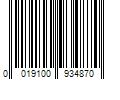 0 019100 934870